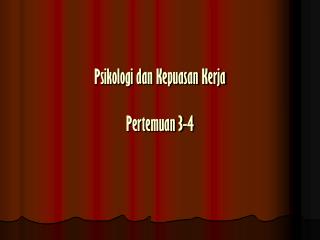 Psikologi dan Kepuasan Kerja

Pertemuan 3-4